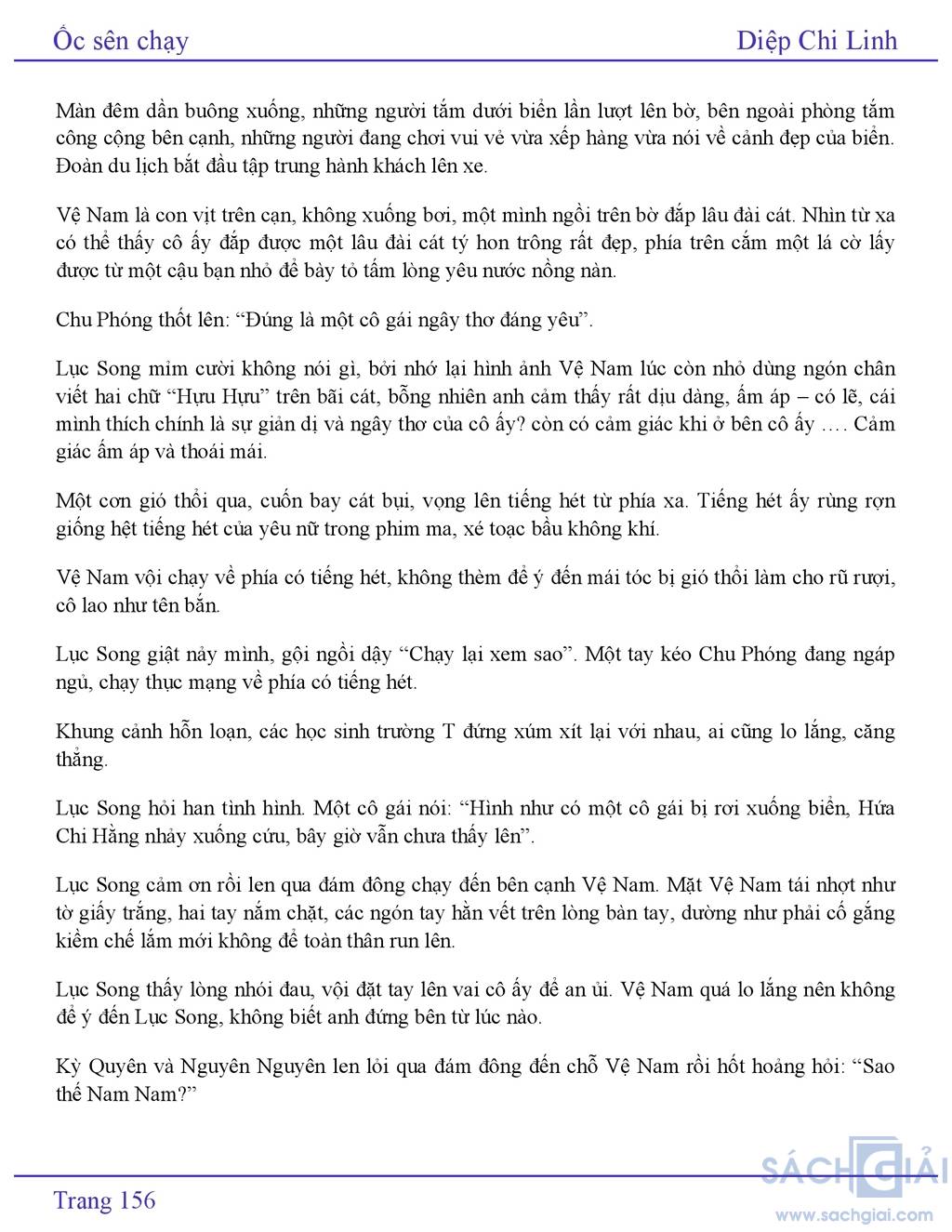 Ốc sên chạy

Diệp Chi Linh

Màn đêm dần buông xuống, những người tắm dưới biển lần lượt lên bờ, bên ngoài phòng tắm công cộng bên cạnh, những người đang chơi vui vẻ vừa xếp hàng vừa nói về cảnh đẹp của biển. Đoàn du lịch bắt đầu tập trung hành khách lên xe.

Vệ Nam là con vịt trên cạn, không xuống bơi, một mình ngồi trên bờ đắp lâu đài cát. Nhìn từ xa có thể thấy cô ấy đắp được một lâu đài cát tý hon trông rất đẹp, phía trên cắm một lá cờ lấy được từ một cậu bạn nhỏ để bày tỏ tấm lòng yêu nước nồng nàn.

Chu Phóng thốt lên: “Đúng là một cô gái ngây thơ đáng yêu”.

Lục Song mỉm cười không nói gì, bởi nhớ lại hình ảnh Vệ Nam lúc còn nhỏ dùng ngón chân viết hai chữ “Hựu Hựu” trên bãi cát, bỗng nhiên anh cảm thấy rất dịu dàng, ấm áp – có lẽ, cái mình thích chính là sự giản dị và ngây thơ của cô ấy? còn có cảm giác khi ở bên cô ấy …. Cảm giác ấm áp và thoải mái.

Một cơn gió thổi qua, cuốn bay cát bụi, vọng lên tiếng hét từ phía xa. Tiếng hét ấy rùng rợn giống hệt tiếng hét của yêu nữ trong phim ma, xé toạc bầu không khí.

Vệ Nam vội chạy về phía có tiếng hét, không thèm để ý đến mái tóc bị gió thổi làm cho rũ rượi, cô lao như tên bắn.

Lục Song giật nảy mình, gội ngồi dậy “Chạy lại xem sao”. Một tay kéo Chu Phóng đang ngáp ngủ, chạy thục mạng về phía có tiếng hét.

Khung cảnh hỗn loạn, các học sinh trường T đứng xúm xít lại với nhau, ai cũng lo lắng, căng thẳng.

Lục Song hỏi han tình hình. Một cô gái nói: “Hình như có một cô gái bị rơi xuống biển, Hứa Chi Hằng nhảy xuống cứu, bây giờ vẫn chưa thấy lên”.

Lục Song cảm ơn rồi len qua đám đông chạy đến bên cạnh Vệ Nam. Mặt Vệ Nam tái nhợt như tờ giấy trắng, hai tay nắm chặt, các ngón tay hằn vết trên lòng bàn tay, dường như phải cố gắng kiềm chế lắm mới không để toàn thân run lên.

Lục Song thấy lòng nhói đau, vội đặt tay lên vai cô ấy để an ủi. Vệ Nam quá lo lắng nên không để ý đến Lục Song, không biết anh đứng bên từ lúc nào.

Kỳ Quyên và Nguyên Nguyên len lỏi qua đám đông đến chỗ Vệ Nam rồi hốt hoảng hỏi: “Sao thế Nam Nam?”

Trang 156

SÁCH GIẢI
www.sachgiai.com